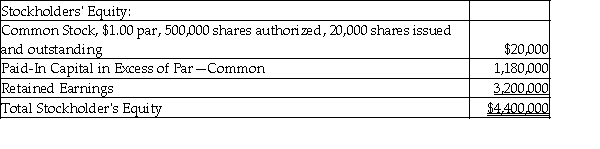 | Stockholders' Equity: | |
|---|---|
| Common Stock, \$1.00 par, 500,000 shares authorized, 20,000 shares issued and outstanding | \$20,000 |
| Paid-In Capital in Excess of Par—Common | 1,180,000 |
| Retained Earnings | 3,200,000 |
| Total Stockholder's Equity | \$4,400,000 |